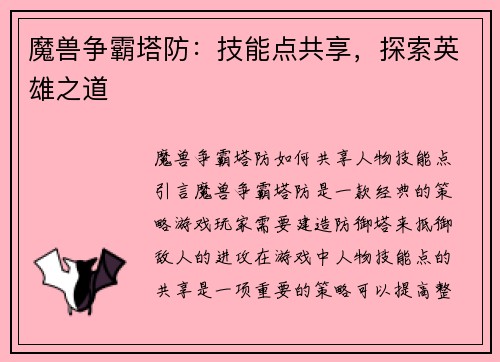 魔兽争霸塔防：技能点共享，探索英雄之道

魔兽争霸塔防如何共享人物技能点引言魔兽争霸塔防是一款经典的策略游戏玩家需要建造防御塔来抵御敌人的进攻在游戏中人物技能点的共享是一项重要的策略可以提高整